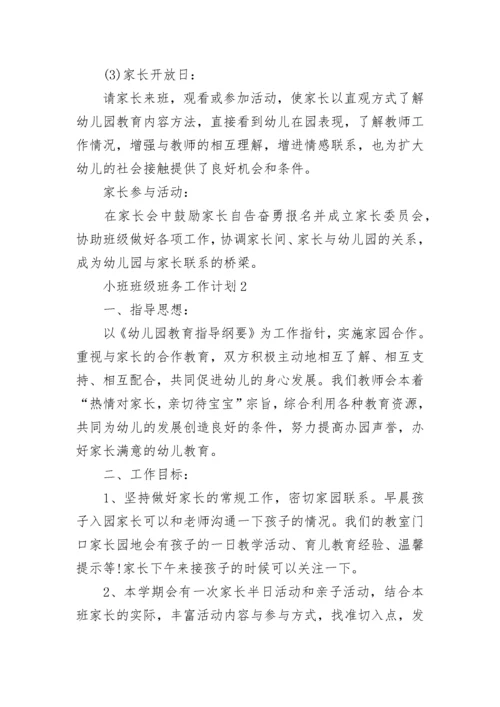 (3)家长开放日：

请家长来班，观看或参加活动，使家长以直观方式了解幼儿园教育内容方法，直接看到幼儿在园表现，了解教师工作情况，增强与教师的相互理解，增进情感联系，也为扩大幼儿的社会接触提供了良好机会和条件。

家长参与活动：

在家长会中鼓励家长自告奋勇报名并成立家长委员会，协助班级做好各项工作，协调家长间、家长与幼儿园的关系，成为幼儿园与家长联系的桥梁。

小班班级班务工作计划2

一、指导思想：

以《幼儿园教育指导纲要》为工作指针，实施家园合作。重视与家长的合作教育，双方积极主动地相互了解、相互支持、相互配合，共同促进幼儿的身心发展。我们教师会本着“热情对家长，亲切待宝宝”宗旨，综合利用各种教育资源，共同为幼儿的发展创造良好的条件，努力提高办园声誉，办好家长满意的幼儿教育。

二、工作目标：

1、坚持做好家长的常规工作，密切家园联系。早晨孩子入园家长可以和老师沟通一下孩子的情况。我们的教室门口家长园地会有孩子的一日教学活动、育儿教育经验、温馨提示等!家长下午来接孩子的时候可以关注一下。

2、本学期会有一次家长半日活动和亲子活动，结合本班家长的实际，丰富活动内容与参与方式，找准切入点，发